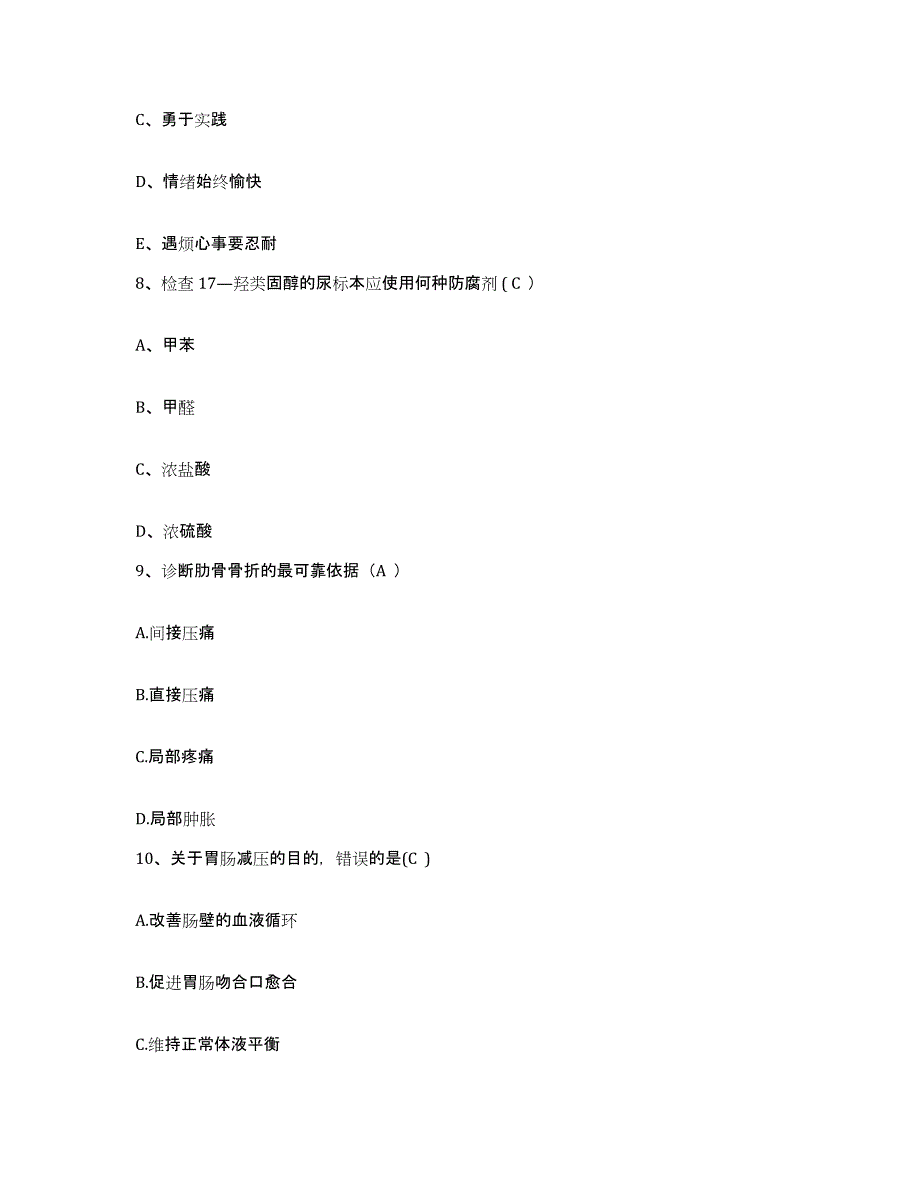 C、勇于实践

D、情绪始终愉快

E、遇烦心事要忍耐

8、检查 17—羟类固醇的尿标本应使用何种防腐剂（C ）

A、甲苯

B、甲醛

C、浓盐酸

D、浓硫酸

9、诊断肋骨骨折的最可靠依据（A ）

A.间接压痛

B.直接压痛

C.局部疼痛

D.局部肿胀

10、关于胃肠减压的目的，错误的是(C )

A.改善肠壁的血液循环

B.促进胃肠吻合口愈合

C.维持正常体液平衡